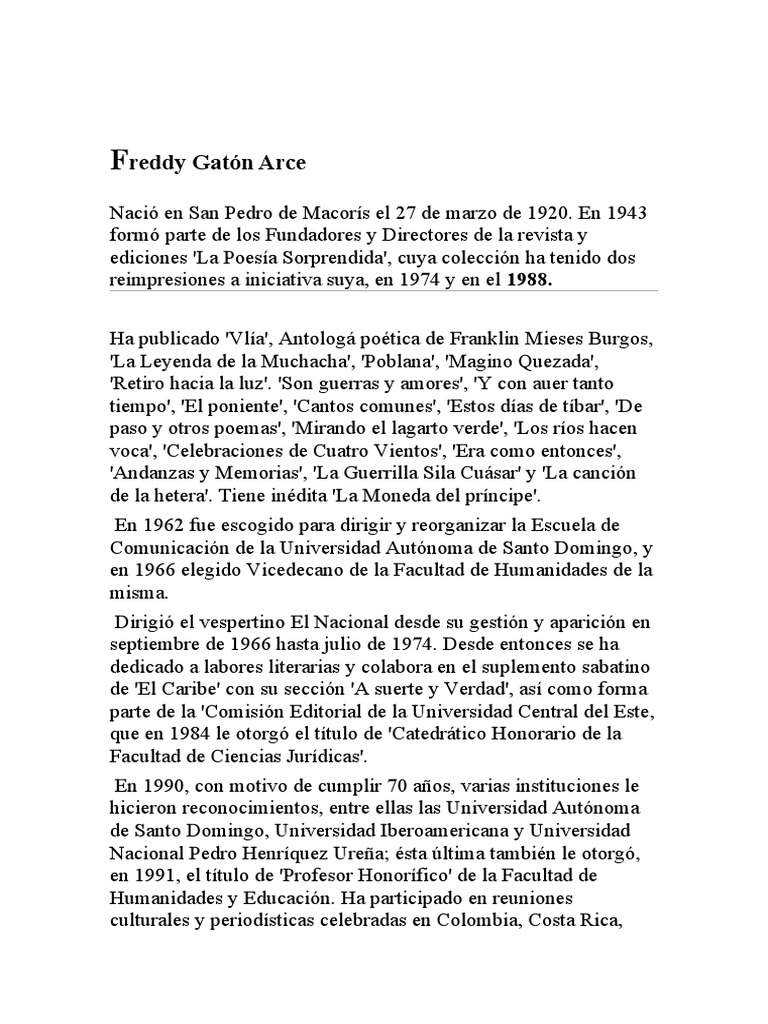 Freddy Gatón Arce

Nació en San Pedro de Macorís el 27 de marzo de 1920. En 1943 formó parte de los Fundadores y Directores de la revista y ediciones 'La Poesía Sorprendida', cuya colección ha tenido dos reimpresiones a iniciativa suya, en 1974 y en el 1988.

Ha publicado 'Vlía', Antologá poética de Franklin Mieses Burgos, 'La Leyenda de la Muchacha', 'Poblana', 'Magino Quezada', 'Retiro hacia la luz'. 'Son guerras y amores', 'Y con auer tanto tiempo', 'El poniente', 'Cantos comunes', 'Estos días de tíbar', 'De paso y otros poemas', 'Mirando el lagarto verde', 'Los ríos hacen voca', 'Celebraciones de Cuatro Vientos', 'Era como entonces', 'Andanzas y Memorias', 'La Guerrilla Sila Cuásar' y 'La canción de la hetera'. Tiene inédita 'La Moneda del príncipe'.

En 1962 fue escogido para dirigir y reorganizar la Escuela de Comunicación de la Universidad Autónoma de Santo Domingo, y en 1966 elegido Vicedecano de la Facultad de Humanidades de la misma.

Dirigió el vespertino El Nacional desde su gestión y aparición en septiembre de 1966 hasta julio de 1974. Desde entonces se ha dedicado a labores literarias y colabora en el suplemento sabatino de 'El Caribe' con su sección 'A suerte y Verdad', así como forma parte de la 'Comisión Editorial de la Universidad Central del Este, que en 1984 le otorgó el título de 'Catedrático Honorario de la Facultad de Ciencias Jurídicas'.

En 1990, con motivo de cumplir 70 años, varias instituciones le hicieron reconocimientos, entre ellas las Universidad Autónoma de Santo Domingo, Universidad Iberoamericana y Universidad Nacional Pedro Henríquez Ureña; ésta última también le otorgó, en 1991, el título de 'Profesor Honorífico' de la Facultad de Humanidades y Educación. Ha participado en reuniones culturales y periodísticas celebradas en Colombia, Costa Rica,